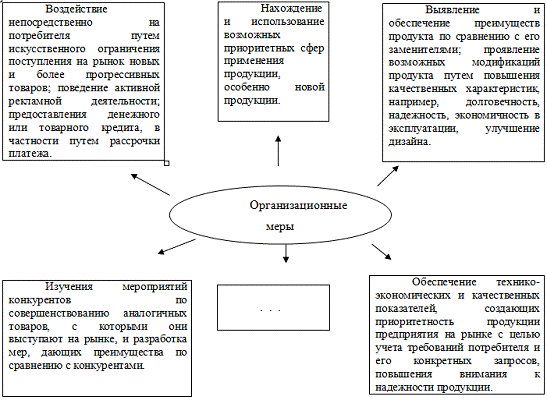 Воздействие непосредственно на потребителя путем искусственного ограничения поступления на рынок новых и более прогрессивных товаров; поведение активной рекламной деятельности; предоставления денежного или товарного кредита, в частности путем рассрочки платежа.

Нахождение и использование возможных приоритетных сфер применения продукции, особенно новой продукции.

Выявление и обеспечение преимуществ продукта по сравнению с его заменителями; проявление возможных модификаций продукта путем повышения качественных характеристик, например, долговечность, надежность, экономичность в эксплуатации, улучшение дизайна.

Организационные меры

Изучения мероприятий конкурентов по совершенствованию аналогичных товаров, с которыми они выступают на рынке, и разработка мер, дающих преимущества по сравнению с конкурентами.

. . .

Обеспечение технико-экономических и качественных показателей, создающих приоритетность продукции предприятия на рынке с целью учета требований потребителя и его конкретных запросов, повышения внимания к надежности продукции.